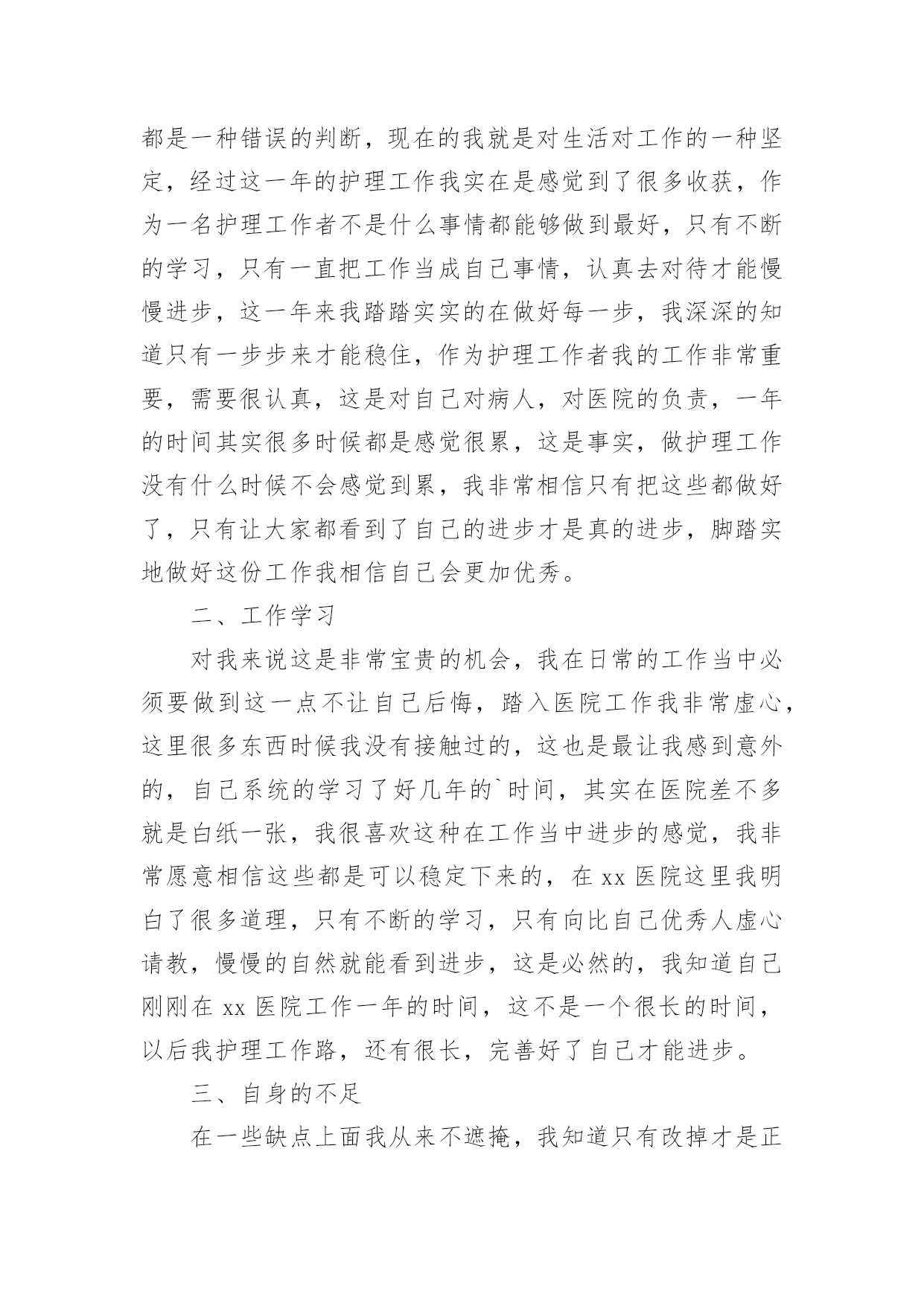 都是一种错误的判断，现在的我就是对生活对工作的一种坚定，经过这一年的护理工作我实在是感觉到了很多收获，作为一名护理工作者不是什么事情都能够做到最好，只有不断的学习，只有一直把工作当成自己事情，认真去对待才能慢慢进步，这一年来我踏踏实实的在做好每一步，我深深的知道只有一步步来才能稳住，作为护理工作者我的工作非常重要，需要很认真，这是对自己对病人，对医院的负责，一年的时间其实很多时候都是感觉很累，这是事实，做护理工作没有什么时候不会感觉到累，我非常相信只有把这些都做好了，只有让大家都看到了自己的进步才是真的进步，脚踏实地做好这份工作我相信自己会更加优秀。

二、工作学习

对我来说这是非常宝贵的机会，我在日常的工作当中必须要做到这一点不让自己后悔，踏入医院工作我非常虚心，这里很多东西时候我没有接触过的，这也是最让我感到意外的，自己系统的学习了好几年的`时间，其实在医院差不多就是白纸一张，我很喜欢这种在工作当中进步的感觉，我非常愿意相信这些都是可以稳定下来的，在 xx 医院这里我明白了很多道理，只有不断的学习，只有向比自己优秀人虚心请教，慢慢的自然就能看到进步，这是必然的，我知道自己刚刚在 xx 医院工作一年的时间，这不是一个很长的时间，以后我护理工作路，还有很长，完善好了自己才能进步。

三、自身的不足

在一些缺点上面我从来不遮掩，我知道只有改掉才是正